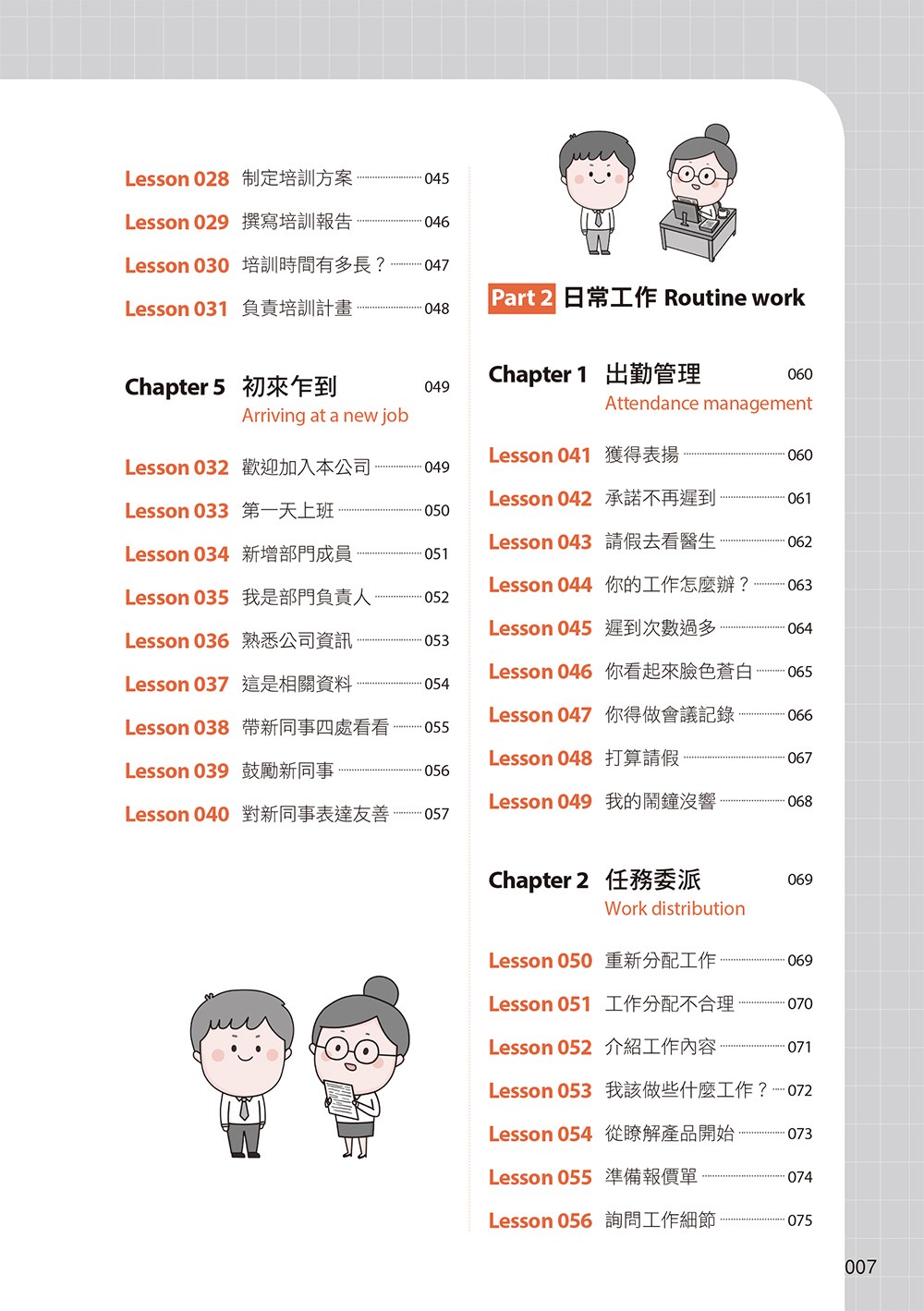 Lesson 028 制定培訓方案 045

Lesson 029 撰寫培訓報告 046

Lesson 030 培訓時間有多長？ 047

Lesson 031 負責培訓計畫 048

Chapter 5 初來乍到 049
Arriving at a new job

Lesson 032 歡迎加入本公司 049

Lesson 033 第一天上班 050

Lesson 034 新增部門成員 051

Lesson 035 我是部門負責人 052

Lesson 036 熟悉公司資訊 053

Lesson 037 這是相關資料 054

Lesson 038 帶新同事四處看看 055

Lesson 039 鼓勵新同事 056

Lesson 040 對新同事表達友善 057

Part 2 日常工作 Routine work

Chapter 1 出勤管理 060
Attendance management

Lesson 041 獲得表揚 060

Lesson 042 承諾不再遲到 061

Lesson 043 請假去看醫生 062

Lesson 044 你的工作怎麼辦？ 063

Lesson 045 遲到次數過多 064

Lesson 046 你看起來臉色蒼白 065

Lesson 047 你得做會議記錄 066

Lesson 048 打算請假 067

Lesson 049 我的鬧鐘沒響 068

Chapter 2 任務委派 069
Work distribution

Lesson 050 重新分配工作 069

Lesson 051 工作分配不合理 070

Lesson 052 介紹工作內容 071

Lesson 053 我該做些什麼工作？ 072

Lesson 054 從瞭解產品開始 073

Lesson 055 準備報價單 074

Lesson 056 詢問工作細節 075

007